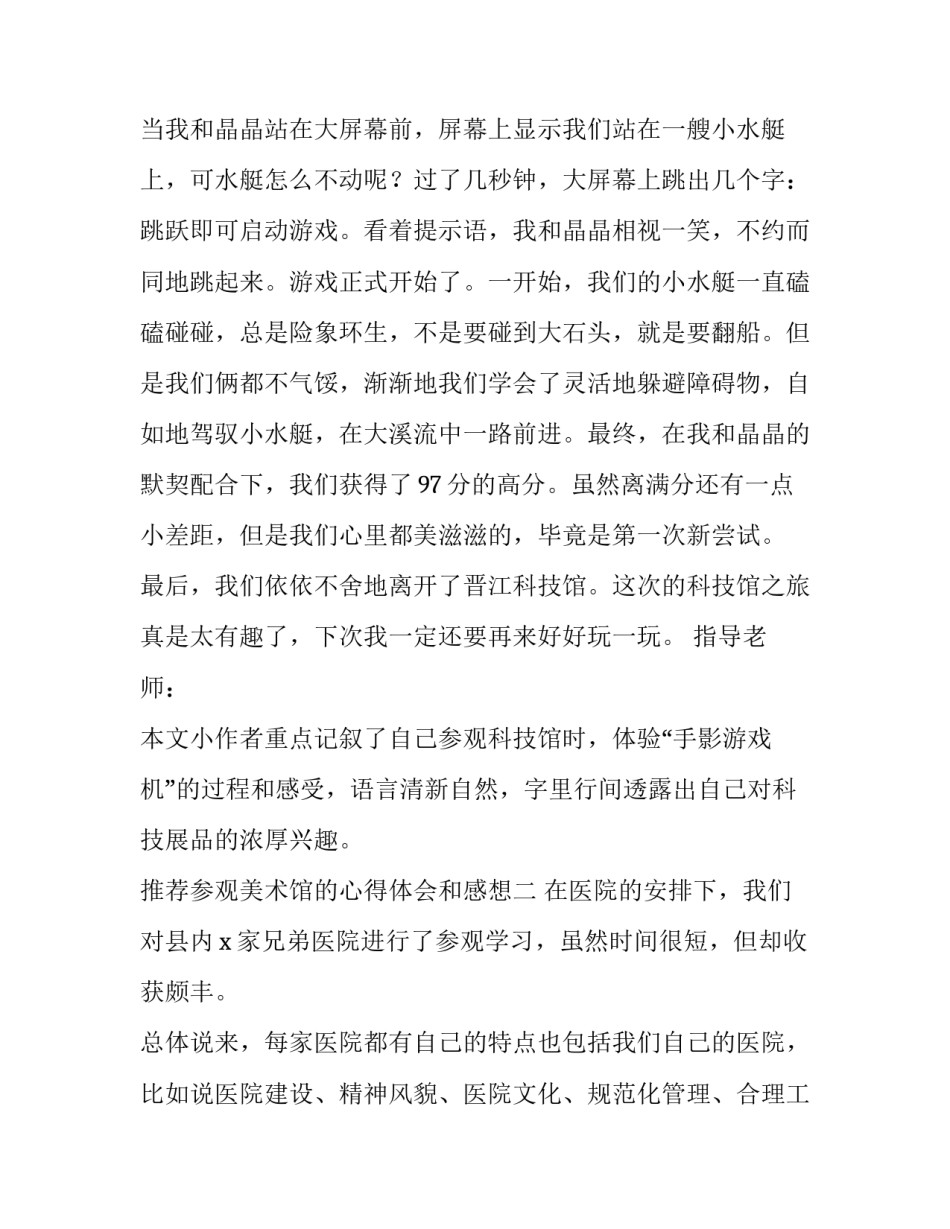 当我和晶晶站在大屏幕前，屏幕上显示我们站在一艘小水艇上，可水艇怎么不动呢？过了几秒钟，大屏幕上跳出几个字：跳跃即可启动游戏。看着提示语，我和晶晶相视一笑，不约而同地跳起来。游戏正式开始了。一开始，我们的小水艇一直磕磕碰碰，总是险象环生，不是要碰到大石头，就是要翻船。但是我们俩都不气馁，渐渐地我们学会了灵活地躲避障碍物，自如地驾驭小水艇，在大溪流中一路前进。最终，在我和晶晶的默契配合下，我们获得了 97 分的高分。虽然离满分还有一点小差距，但是我们心里都美滋滋的，毕竟是第一次新尝试。
最后，我们依依不舍地离开了晋江科技馆。这次的科技馆之旅真是太有趣了，下次我一定还要再来好好玩一玩。 指导老师：
本文小作者重点记叙了自己参观科技馆时，体验“手影游戏机”的过程和感受，语言清新自然，字里行间透露出自己对科技展品的浓厚兴趣。
推荐参观美术馆的心得体会和感想二 在医院的安排下，我们对县内 x 家兄弟医院进行了参观学习，虽然时间很短，但却收获颇丰。
总体说来，每家医院都有自己的特点也包括我们自己的医院，比如说医院建设、精神风貌、医院文化、规范化管理、合理工